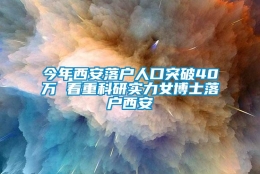 今年西安落户人口突破40万 看重科研实力女博士落户西安